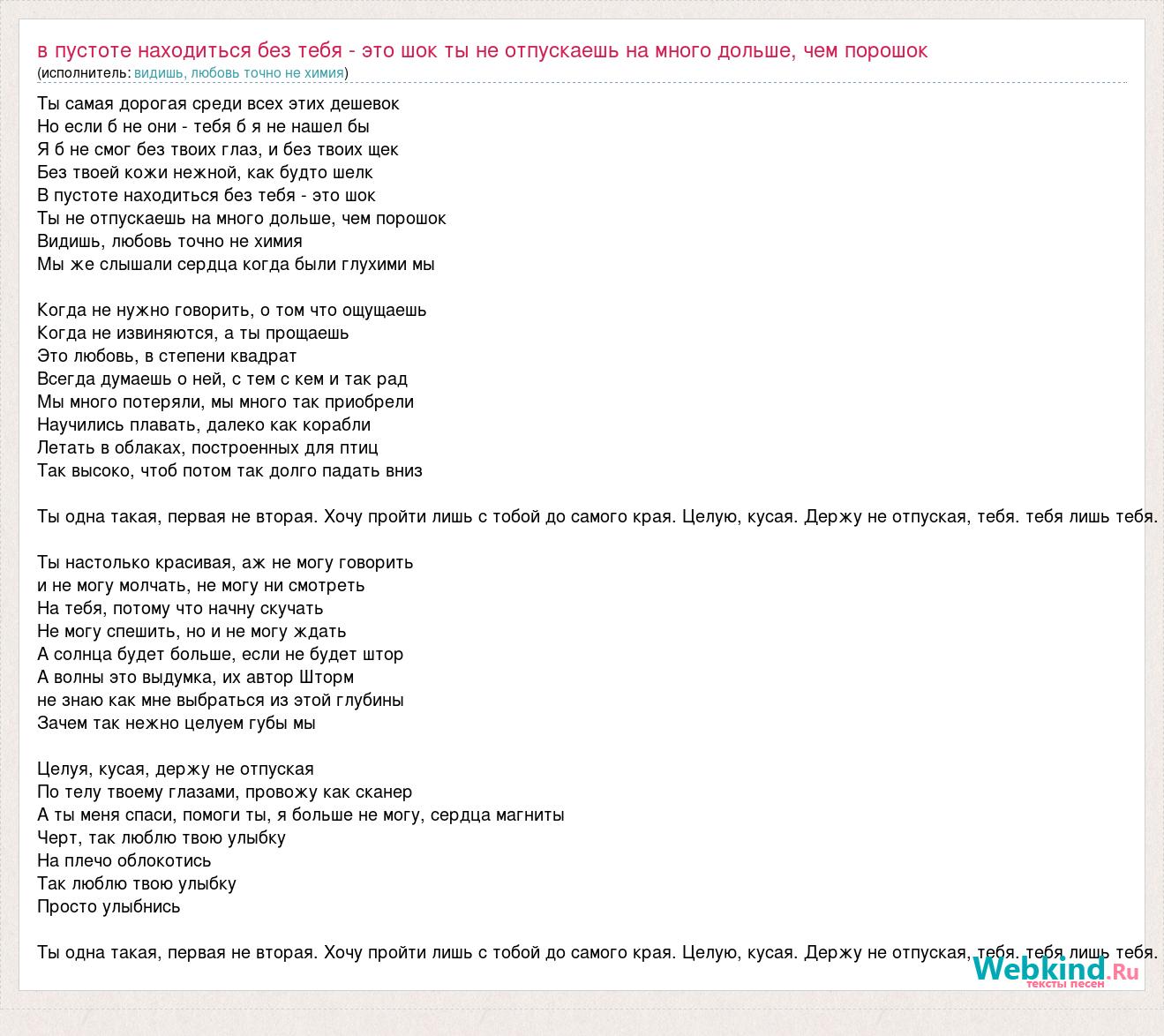 в пустоте находиться без тебя - это шок ты не отпускаешь на много дольше, чем порошок
(исполнитель: видишь, любовь точно не химия)

Ты самая дорогая среди всех этих дешевок
Но если б не они - тебя б я не нашел бы
Я б не смог без твоих глаз, и без твоих щек
Без твоей кожи нежной, как будто шелк
В пустоте находиться без тебя - это шок
Ты не отпускаешь на много дольше, чем порошок
Видишь, любовь точно не химия
Мы же слышали сердца когда были глухими мы

Когда не нужно говорить, о том что ощущаешь
Когда не извиняются, а ты прощаешь
Это любовь, в степени квадрат
Всегда думаешь о ней, с тем с кем и так рад
Мы много потеряли, мы много так приобрели
Научились плавать, далеко как корабли
Летать в облаках, построенных для птиц
Так высоко, чтоб потом так долго падать вниз

Ты одна такая, первая не вторая. Хочу пройти лишь с тобой до самого края. Целую, кусая. Держу не отпуская, тебя. тебя лишь тебя.

Ты настолько красивая, аж не могу говорить
и не могу молчать, не могу ни смотреть
На тебя, потому что начну скучать
Не могу спешить, но и не могу ждать
А солнца будет больше, если не будет штор
А волны это выдумка, их автор Шторм
не знаю как мне выбраться из этой глубины
Зачем так нежно целуем губы мы

Целуя, кусая, держу не отпуская
По телу твоему глазами, провожу как сканер
А ты меня спаси, помоги ты, я больше не могу, сердца магниты
Черт, так люблю твою улыбку
На плечо облокотись
Так люблю твою улыбку
Просто улыбнись

Ты одна такая, первая не вторая. Хочу пройти лишь с тобой до самого края. Целую, кусая. Держу не отпуская, тебя. тебя лишь тебя.

Webkind.Ru
тексты песен